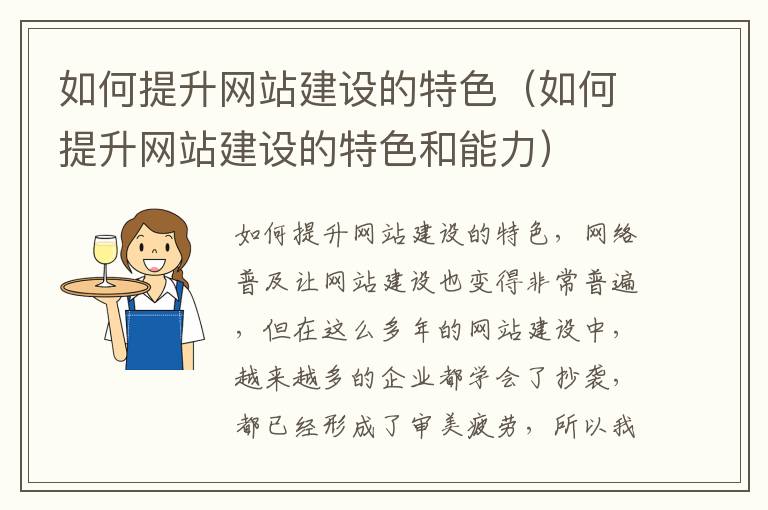 如何提升网站建设的特色（如何提升网站建设的特色和能力）

如何提升网站建设的特色，网络普及让网站建设也变得非常普遍，但在这么多年的网站建设中，越来越多的企业都学会了抄袭，都已经形成了审美疲劳，所以我